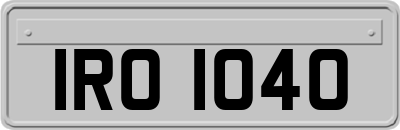 IRO 1040